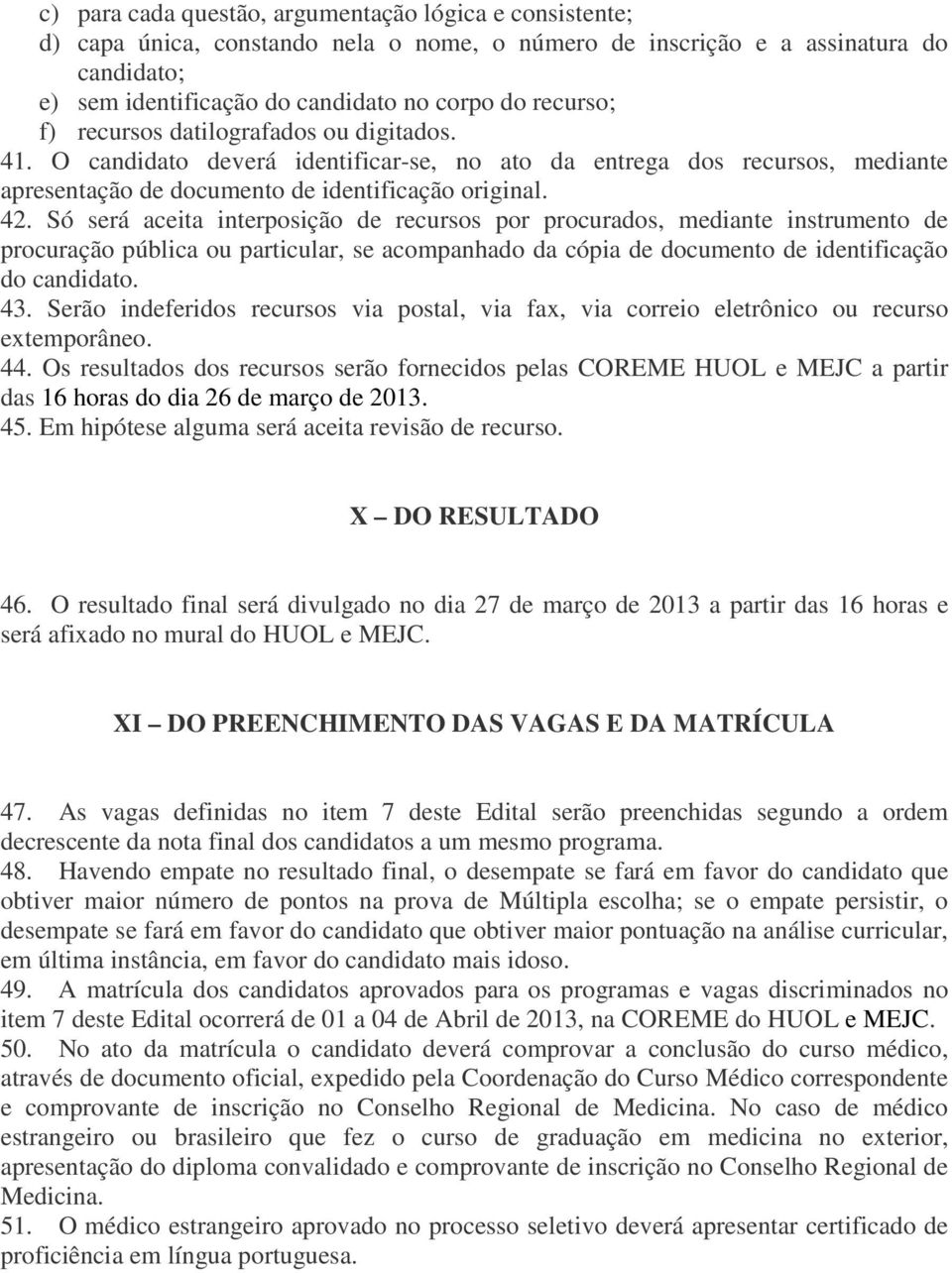 c) para cada questão, argumentação lógica e consistente;
d) capa única, constando nela o nome, o número de inscrição e a assinatura do candidato;
e) sem identificação do candidato no corpo do recurso;
f) recursos datilografados ou digitados.
41. O candidato deverá identificar-se, no ato da entrega dos recursos, mediante apresentação de documento de identificação original.
42. Só será aceita interposição de recursos por procurados, mediante instrumento de procuração pública ou particular, se acompanhado da cópia de documento de identificação do candidato.
43. Serão indeferidos recursos via postal, via fax, via correio eletrônico ou recurso extemporâneo.
44. Os resultados dos recursos serão fornecidos pelas COREME HUOL e MEJC a partir das 16 horas do dia 26 de março de 2013.
45. Em hipótese alguma será aceita revisão de recurso.

X – DO RESULTADO

46. O resultado final será divulgado no dia 27 de março de 2013 a partir das 16 horas e será afixado no mural do HUOL e MEJC.

XI – DO PREENCHIMENTO DAS VAGAS E DA MATRÍCULA

47. As vagas definidas no item 7 deste Edital serão preenchidas segundo a ordem decrescente da nota final dos candidatos a um mesmo programa.
48. Havendo empate no resultado final, o desempate se fará em favor do candidato que obtiver maior número de pontos na prova de Múltipla escolha; se o empate persistir, o desempate se fará em favor do candidato que obtiver maior pontuação na análise curricular, em última instância, em favor do candidato mais idoso.
49. A matrícula dos candidatos aprovados para os programas e vagas discriminados no item 7 deste Edital ocorrerá de 01 a 04 de Abril de 2013, na COREME do HUOL e MEJC.
50. No ato da matrícula o candidato deverá comprovar a conclusão do curso médico, através de documento oficial, expedido pela Coordenação do Curso Médico correspondente e comprovante de inscrição no Conselho Regional de Medicina. No caso de médico estrangeiro ou brasileiro que fez o curso de graduação em medicina no exterior, apresentação do diploma convalidado e comprovante de inscrição no Conselho Regional de Medicina.
51. O médico estrangeiro aprovado no processo seletivo deverá apresentar certificado de proficiência em língua portuguesa.